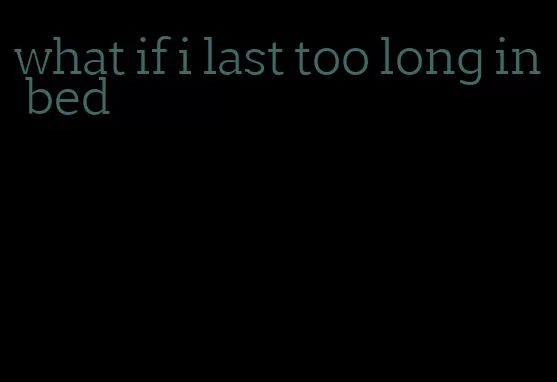 what if i last too long in bed